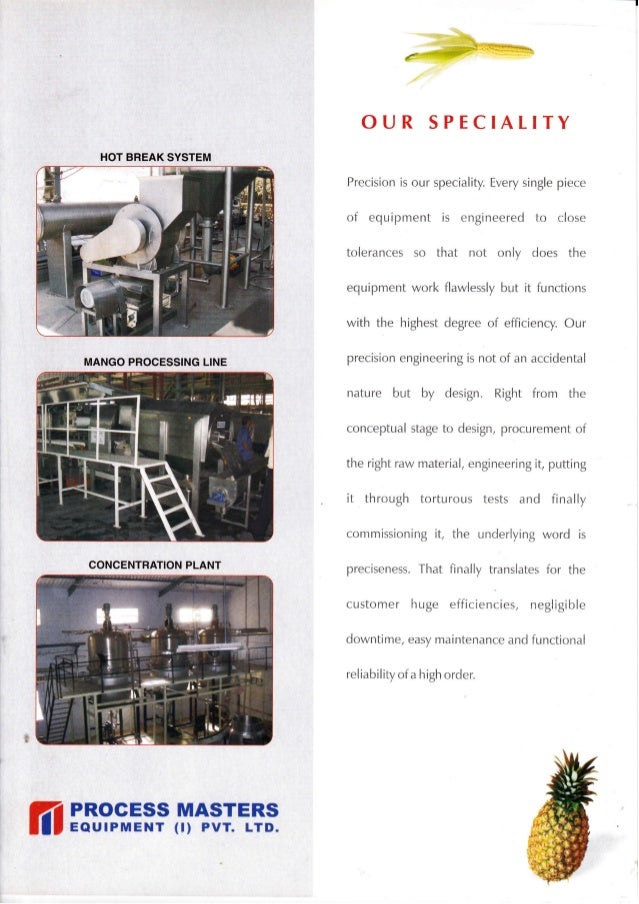 HOT BREAK SYSTEM

MANGO PROCESSING LINE

CONCENTRATION PLANT

PROCESS MASTERS
EQUIPMENT (I) PVT. LTD.

OUR SPECIALITY

Precision is our speciality. Every single piece of equipment is engineered to close tolerances so that not only does the equipment work flawlessly but it functions with the highest degree of efficiency. Our precision engineering is not of an accidental nature but by design. Right from the conceptual stage to design, procurement of the right raw material, engineering it, putting it through torturous tests and finally commissioning it, the underlying word is preciseness. That finally translates for the customer huge efficiencies, negligible downtime, easy maintenance and functional reliability of a high order.